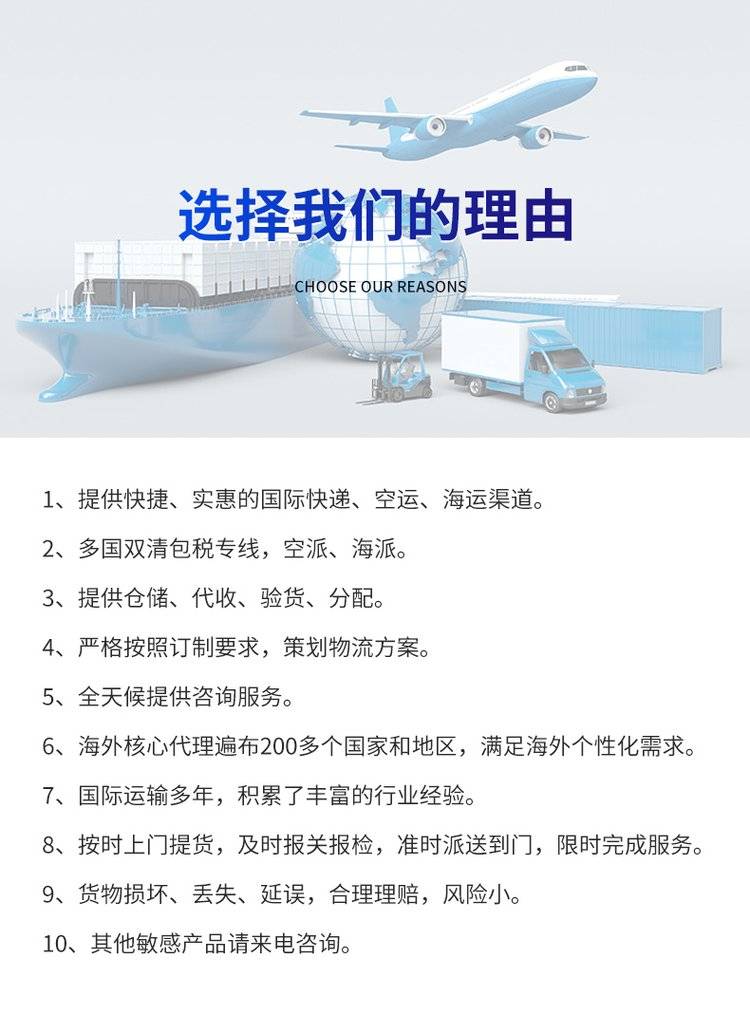 选择我们的理由

CHOOSE OUR REASONS

1、提供快捷、实惠的国际快递、空运、海运渠道。

2、多国双清包税专线，空派、海派。

3、提供仓储、代收、验货、分配。

4、严格按照订制要求，策划物流方案。

5、全天候提供咨询服务。

6、海外核心代理遍布200多个国家和地区，满足海外个性化需求。

7、国际运输多年，积累了丰富的行业经验。

8、按时上门提货，及时报关报检，准时派送到门，限时完成服务。

9、货物损坏、丢失、延误，合理理赔，风险小。

10、其他敏感产品请来电咨询。